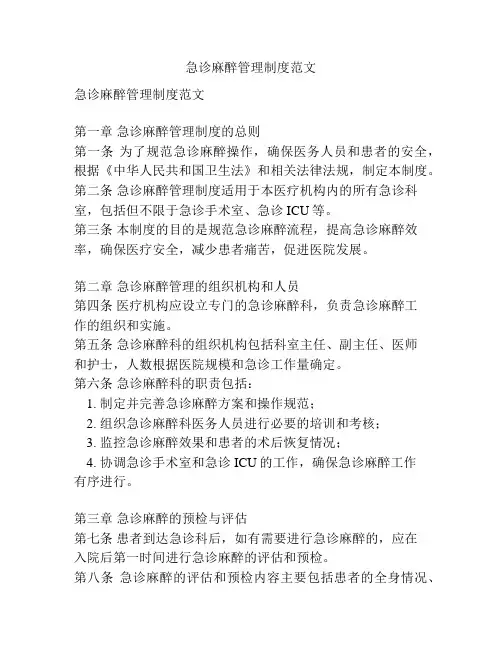 急诊麻醉管理制度范文

急诊麻醉管理制度范文

第一章 急诊麻醉管理制度的总则
第一条 为了规范急诊麻醉操作，确保医务人员和患者的安全，根据《中华人民共和国卫生法》和相关法律法规，制定本制度。
第二条 急诊麻醉管理制度适用于本医疗机构内的所有急诊科室，包括但不限于急诊手术室、急诊 ICU 等。
第三条 本制度的目的是规范急诊麻醉流程，提高急诊麻醉效率，确保医疗安全，减少患者痛苦，促进医院发展。

第二章 急诊麻醉管理的组织机构和人员
第四条 医疗机构应设立专门的急诊麻醉科，负责急诊麻醉工作的组织和实施。
第五条 急诊麻醉科的组织机构包括科室主任、副主任、医师和护士，人数根据医院规模和急诊工作量确定。
第六条 急诊麻醉科的职责包括：
1. 制定并完善急诊麻醉方案和操作规范；
2. 组织急诊麻醉科医务人员进行必要的培训和考核；
3. 监控急诊麻醉效果和患者的术后恢复情况；
4. 协调急诊手术室和急诊 ICU 的工作，确保急诊麻醉工作有序进行。

第三章 急诊麻醉的预检与评估
第七条 患者到达急诊科后，如有需要进行急诊麻醉的，应在入院后第一时间进行急诊麻醉的评估和预检。
第八条 急诊麻醉的评估和预检内容主要包括患者的全身情况、